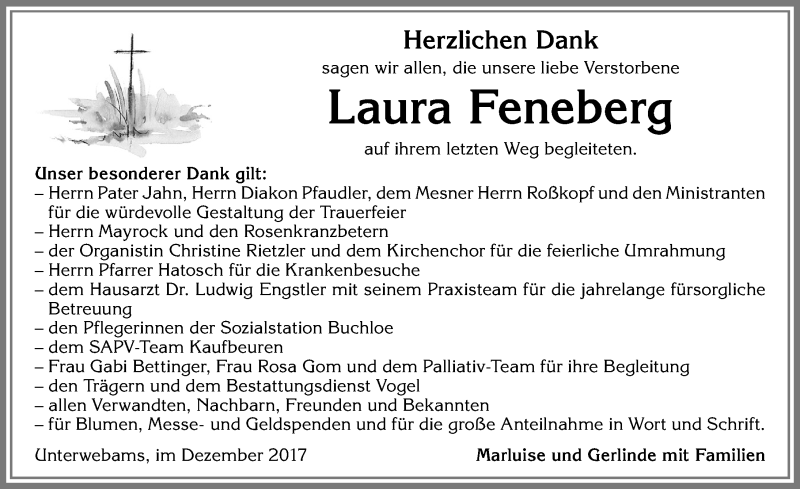 Herzlichen Dank
sagen wir allen, die unsere liebe Verstorbene

Laura Feneberg

auf ihrem letzten Weg begleiteten.

Unser besonderer Dank gilt:
– Herrn Pater Jahn, Herrn Diakon Pfaudler, dem Mesner Herrn Roßkopf und den Ministranten für die würdevolle Gestaltung der Trauerfeier
– Herrn Mayrock und den Rosenkranzbetern
– der Organistin Christine Rietzler und dem Kirchenchor für die feierliche Umrahmung
– Herrn Pfarrer Hatosch für die Krankenbesuche
– dem Hausarzt Dr. Ludwig Engstler mit seinem Praxisteam für die jahrelange fürsorgliche Betreuung
– den Pflegerinnen der Sozialstation Buchloe
– dem SAPV-Team Kaufbeuren
– Frau Gabi Bettinger, Frau Rosa Gom und dem Palliativ-Team für ihre Begleitung
– den Trägern und dem Bestattungsdienst Vogel
– allen Verwandten, Nachbarn, Freunden und Bekannten
– für Blumen, Messe- und Geldspenden und für die große Anteilnahme in Wort und Schrift.

Unterwebams, im Dezember 2017

Marluise und Gerlinde mit Familien